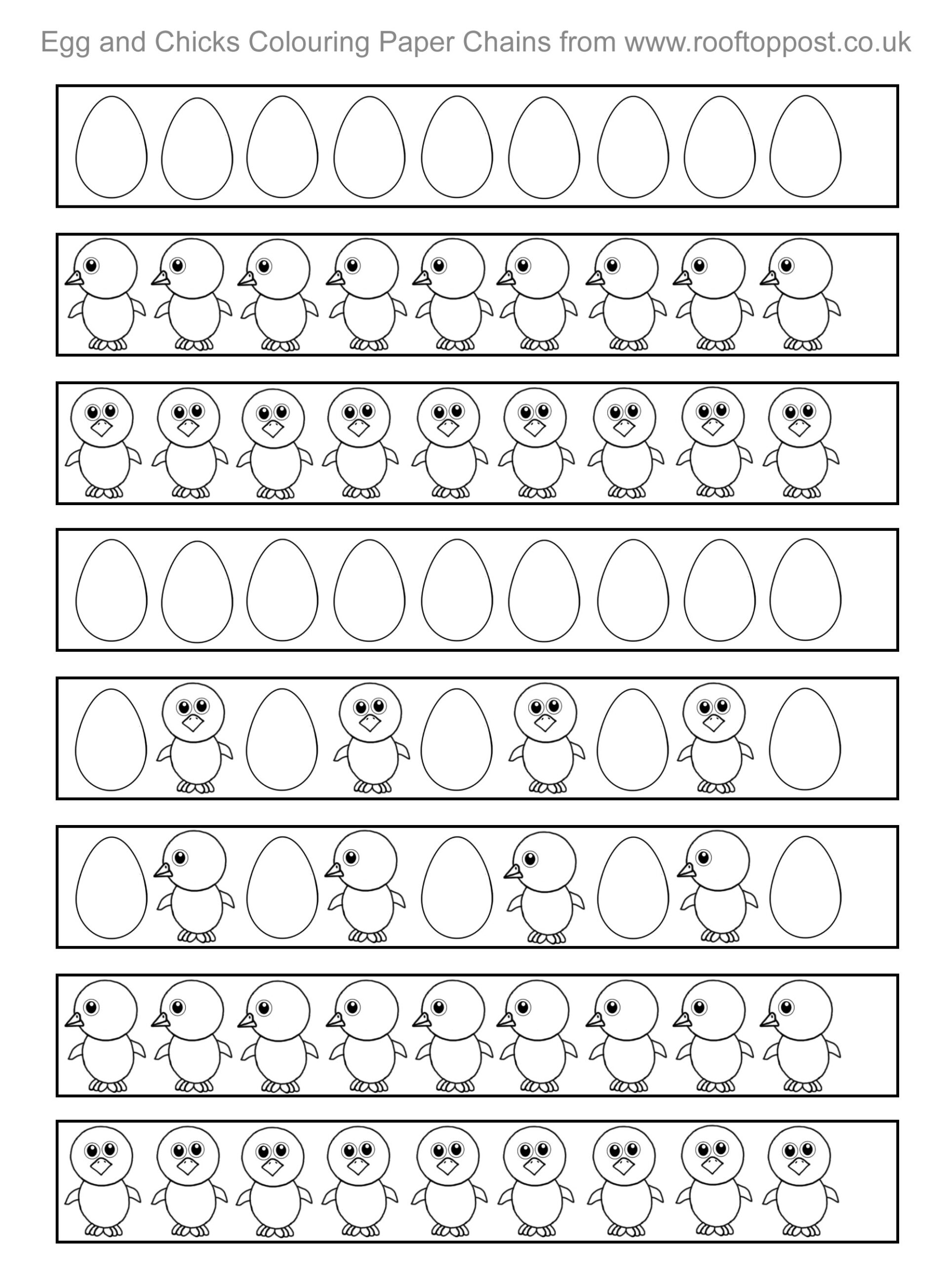 Egg and Chicks Colouring Paper Chains from www.rooftoppost.co.uk